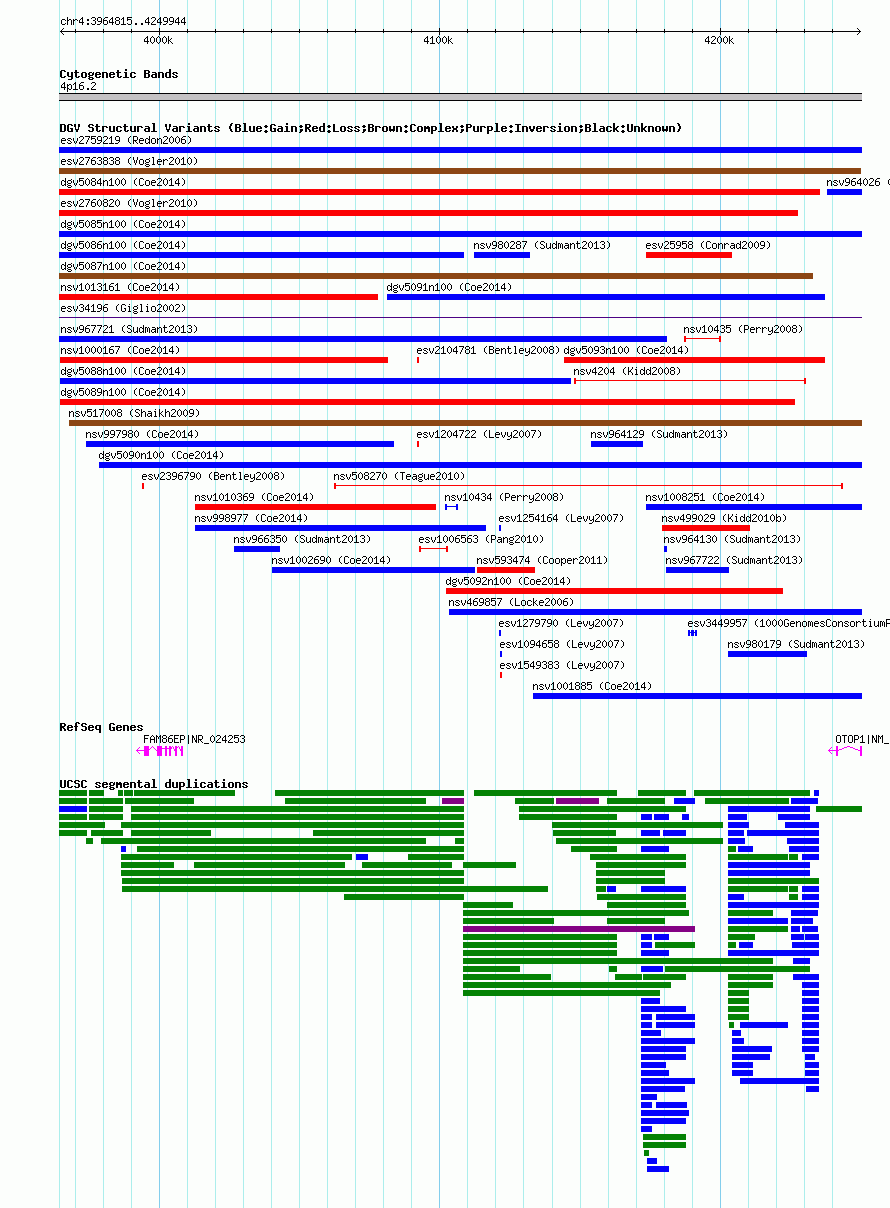 chr4:3964815..4249944

4000k

4100k

4200k

Cytogenetic Bands
4p16.2

DGV Structural Variants (Blue:Gain;Red:Loss;Brown:Complex;Purple:Inversion;Black:Unknown)
esv2759219 (Redon2006)
esv2763838 (Vogler2010)
dgv5084n100 (Coe2014)
nsv964026 (
esv2760820 (Vogler2010)
dgv5085n100 (Coe2014)
dgv5086n100 (Coe2014)
nsv980287 (Sudmant2013)
esv25958 (Conrad2009)
dgv5087n100 (Coe2014)
nsv1013161 (Coe2014)
dgv5091n100 (Coe2014)
esv34196 (Giglio2002)
nsv967721 (Sudmant2013)
nsv10435 (Perry2008)
nsv1000167 (Coe2014)
esv2104781 (Bentley2008)
dgv5093n100 (Coe2014)
dgv5088n100 (Coe2014)
nsv4204 (Kidd2008)
dgv5089n100 (Coe2014)
nsv517008 (Shaikh2009)
nsv997980 (Coe2014)
esv1204722 (Levy2007)
nsv964129 (Sudmant2013)
dgv5090n100 (Coe2014)
esv2396790 (Bentley2008)
nsv508270 (Teague2010)
nsv1010369 (Coe2014)
nsv10434 (Perry2008)
nsv1008251 (Coe2014)
nsv998977 (Coe2014)
esv1254164 (Levy2007)
nsv499029 (Kidd2010b)
nsv966350 (Sudmant2013)
esv1006563 (Pang2010)
nsv964130 (Sudmant2013)
nsv1002690 (Coe2014)
nsv593474 (Cooper2011)
nsv967722 (Sudmant2013)
dgv5092n100 (Coe2014)
nsv469857 (Locke2006)
esv1279790 (Levy2007)
esv3449957 (1000GenomesConsortiumP
esv1094658 (Levy2007)
nsv980179 (Sudmant2013)
esv1549383 (Levy2007)
nsv1001885 (Coe2014)

RefSeq Genes
FAM86EP|NR_024253
OTOP1|NM_

UCSC segmental duplications